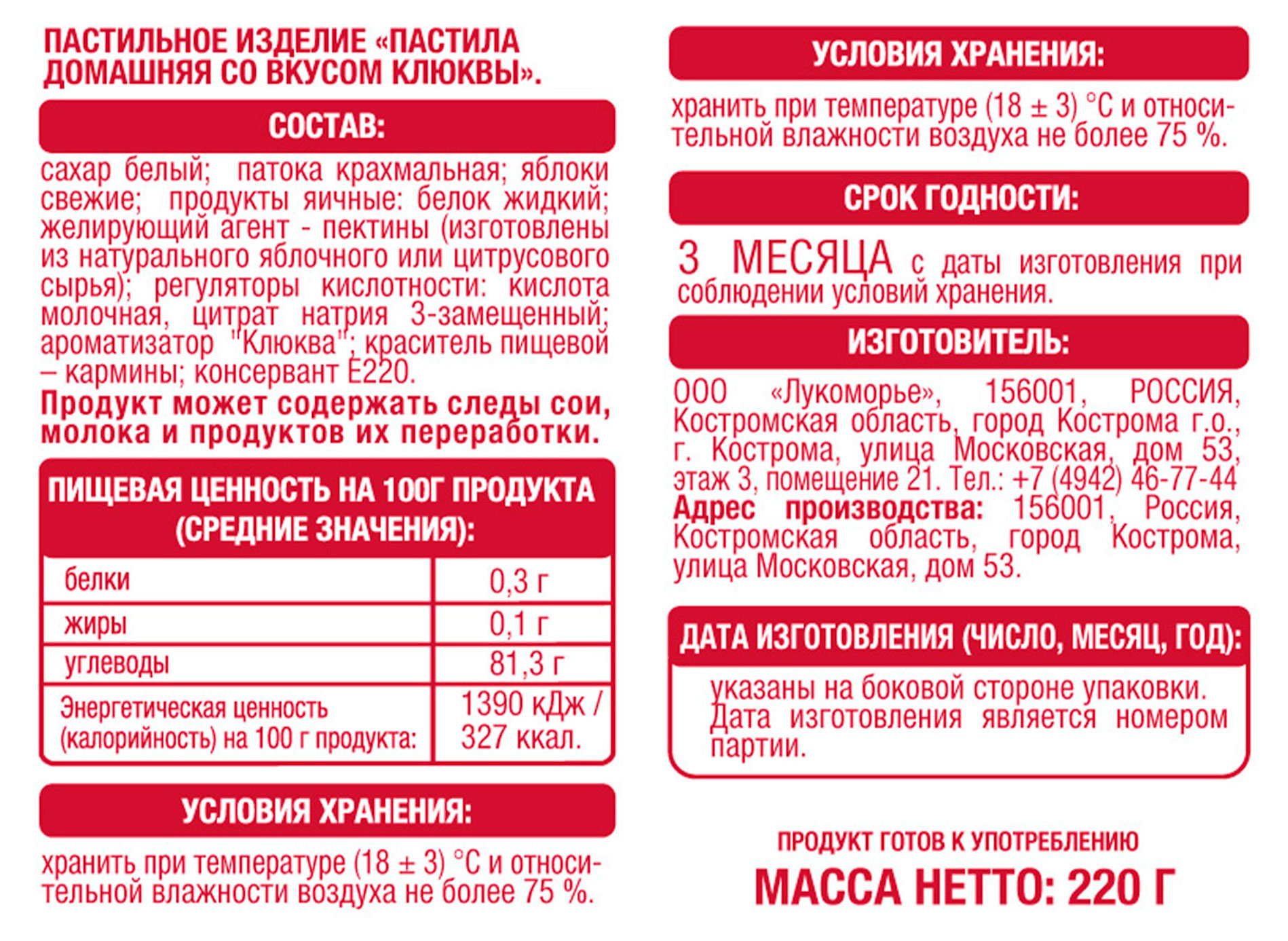 ПАСТИЛЬНОЕ ИЗДЕЛИЕ «ПАСТИЛА ДОМАШНЯЯ СО ВКУСОМ КЛЮКВЫ».

СОСТАВ:

сахар белый; патока крахмальная; яблоки свежие; продукты яичные: белок жидкий; желирующий агент - пектины (изготовлены из натурального яблочного или цитрусового сырья); регуляторы кислотности: кислота молочная, цитрат натрия 3-замещенный; ароматизатор "Клюква"; краситель пищевой – кармины; консервант Е220.
Продукт может содержать следы сои, молока и продуктов их переработки.

ПИЩЕВАЯ ЦЕННОСТЬ НА 100Г ПРОДУКТА (СРЕДНИЕ ЗНАЧЕНИЯ):

| белки | 0,3 г |
|---|---|
| жиры | 0,1 г |
| углеводы | 81,3 г |
| Энергетическая ценность (калорийность) на 100 г продукта: | 1390 кДж / 327 ккал. |

УСЛОВИЯ ХРАНЕНИЯ:

хранить при температуре (18 ± 3) °С и относительной влажности воздуха не более 75 %.

УСЛОВИЯ ХРАНЕНИЯ:

хранить при температуре (18 ± 3) °С и относительной влажности воздуха не более 75 %.

СРОК ГОДНОСТИ:

3 МЕСЯЦА с даты изготовления при соблюдении условий хранения.

ИЗГОТОВИТЕЛЬ:

ООО «Лукоморье», 156001, РОССИЯ, Костромская область, город Кострома г.о., г. Кострома, улица Московская, дом 53, этаж 3, помещение 21. Тел.: +7 (4942) 46-77-44
Адрес производства: 156001, Россия, Костромская область, город Кострома, улица Московская, дом 53.

ДАТА ИЗГОТОВЛЕНИЯ (ЧИСЛО, МЕСЯЦ, ГОД):

указаны на боковой стороне упаковки. Дата изготовления является номером партии.

ПРОДУКТ ГОТОВ К УПОТРЕБЛЕНИЮ
МАССА НЕТТО: 220 Г